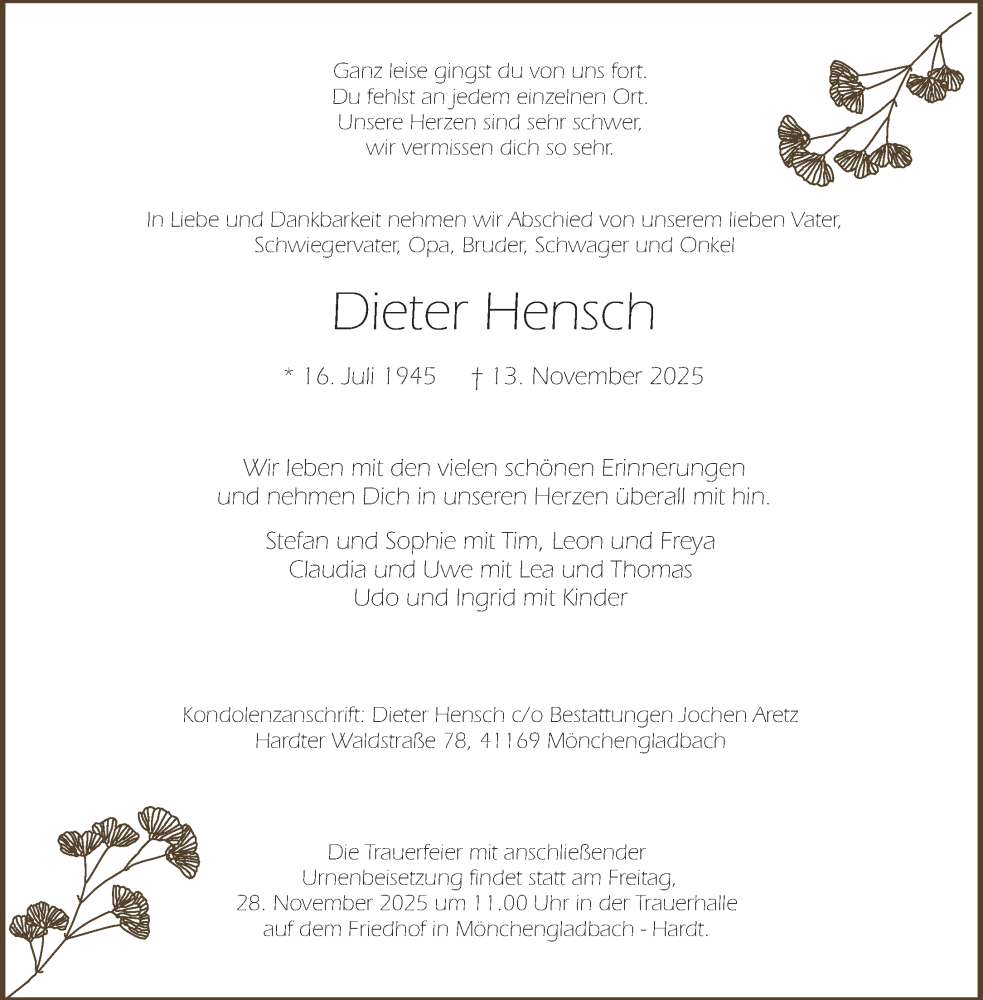 Ganz leise gingst du von uns fort.
Du fehlst an jedem einzelnen Ort.
Unsere Herzen sind sehr schwer,
wir vermissen dich so sehr.

In Liebe und Dankbarkeit nehmen wir Abschied von unserem lieben Vater, Schwiegervater, Opa, Bruder, Schwager und Onkel

Dieter Hensch

* 16. Juli 1945 † 13. November 2025

Wir leben mit den vielen schönen Erinnerungen und nehmen Dich in unseren Herzen überall mit hin.

Stefan und Sophie mit Tim, Leon und Freya
Claudia und Uwe mit Lea und Thomas
Udo und Ingrid mit Kinder

Kondolenzanschrift: Dieter Hensch c/o Bestattungen Jochen Aretz
Hardter Waldstraße 78, 41169 Mönchengladbach

Die Trauerfeier mit anschließender Urnenbeisetzung findet statt am Freitag, 28. November 2025 um 11.00 Uhr in der Trauerhalle auf dem Friedhof in Mönchengladbach - Hardt.